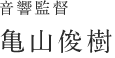 音響監督

亀山俊樹